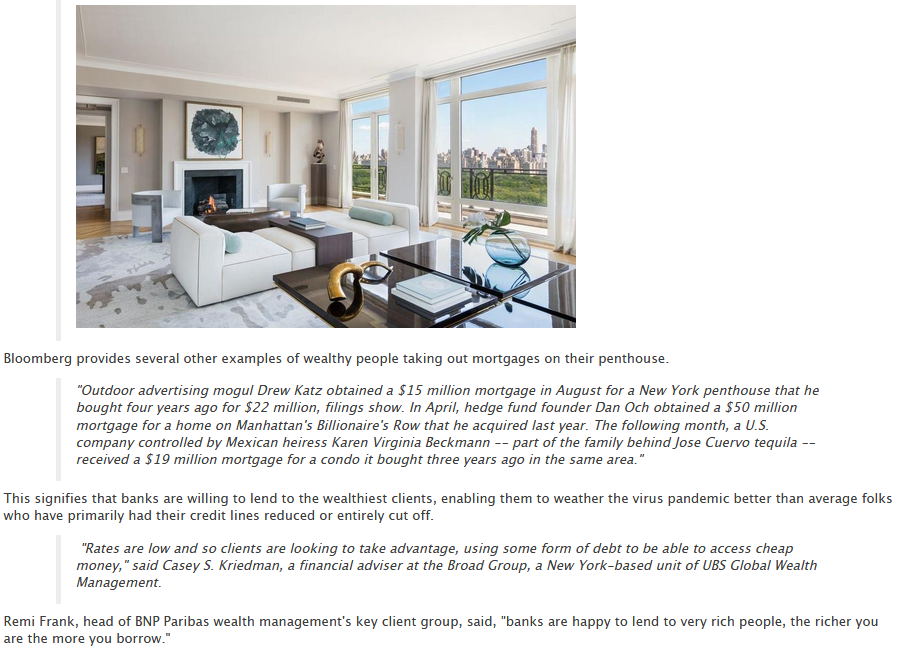 Bloomberg provides several other examples of wealthy people taking out mortgages on their penthouse.

"Outdoor advertising mogul Drew Katz obtained a $15 million mortgage in August for a New York penthouse that he bought four years ago for $22 million, filings show. In April, hedge fund founder Dan Och obtained a $50 million mortgage for a home on Manhattan's Billionaire's Row that he acquired last year. The following month, a U.S. company controlled by Mexican heiress Karen Virginia Beckmann -- part of the family behind Jose Cuervo tequila -- received a $19 million mortgage for a condo it bought three years ago in the same area."

This signifies that banks are willing to lend to the wealthiest clients, enabling them to weather the virus pandemic better than average folks who have primarily had their credit lines reduced or entirely cut off.

"Rates are low and so clients are looking to take advantage, using some form of debt to be able to access cheap money," said Casey S. Kriedman, a financial adviser at the Broad Group, a New York-based unit of UBS Global Wealth Management.

Remi Frank, head of BNP Paribas wealth management's key client group, said, "banks are happy to lend to very rich people, the richer you are the more you borrow."